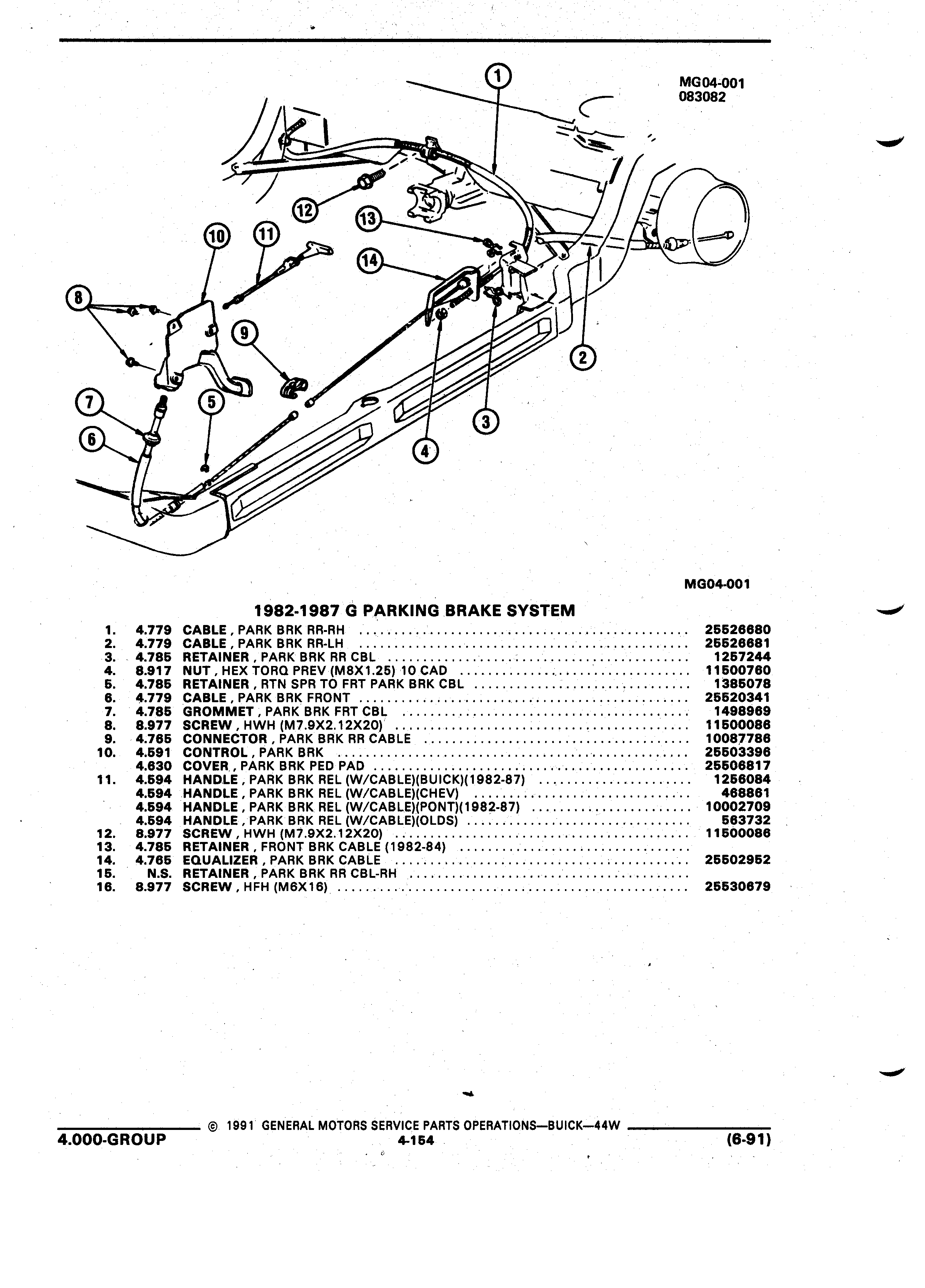 MG04-001
083082

1
12
13
10
11
14
8
9
2
7
5
6
3
4

MG04-001

1982-1987 G PARKING BRAKE SYSTEM

| | | | |
|---|---|---|---|
| 1. | 4.779 | CABLE , PARK BRK RR-RH | 25526680 |
| 2. | 4.779 | CABLE , PARK BRK RR-LH | 25526681 |
| 3. | 4.785 | RETAINER , PARK BRK RR CBL | 1257244 |
| 4. | 8.917 | NUT , HEX TORQ PREV (M8X1.25) 10 CAD | 11500760 |
| 5. | 4.785 | RETAINER , RTN SPR TO FRT PARK BRK CBL | 1385078 |
| 6. | 4.779 | CABLE , PARK BRK FRONT | 25520341 |
| 7. | 4.785 | GROMMET , PARK BRK FRT CBL | 1498969 |
| 8. | 8.977 | SCREW , HWH (M7.9X2.12X20) | 11500086 |
| 9. | 4.765 | CONNECTOR , PARK BRK RR CABLE | 10087786 |
| 10. | 4.591 | CONTROL , PARK BRK | 25503396 |
| | 4.630 | COVER , PARK BRK PED PAD | 25506817 |
| 11. | 4.594 | HANDLE , PARK BRK REL (W/CABLE)(BUICK)(1982-87) | 1256084 |
| | 4.594 | HANDLE , PARK BRK REL (W/CABLE)(CHEV) | 468861 |
| | 4.594 | HANDLE , PARK BRK REL (W/CABLE)(PONT)(1982-87) | 10002709 |
| | 4.594 | HANDLE , PARK BRK REL (W/CABLE)(OLDS) | 563732 |
| 12. | 8.977 | SCREW , HWH (M7.9X2.12X20) | 11500086 |
| 13. | 4.785 | RETAINER , FRONT BRK CABLE (1982-84) | |
| 14. | 4.765 | EQUALIZER , PARK BRK CABLE | 25502952 |
| 15. | N.S. | RETAINER , PARK BRK RR CBL-RH | |
| 16. | 8.977 | SCREW , HFH (M6X16) | 25530679 |

© 1991 GENERAL MOTORS SERVICE PARTS OPERATIONS—BUICK—44W
4.000-GROUP
4-154
(6-91)